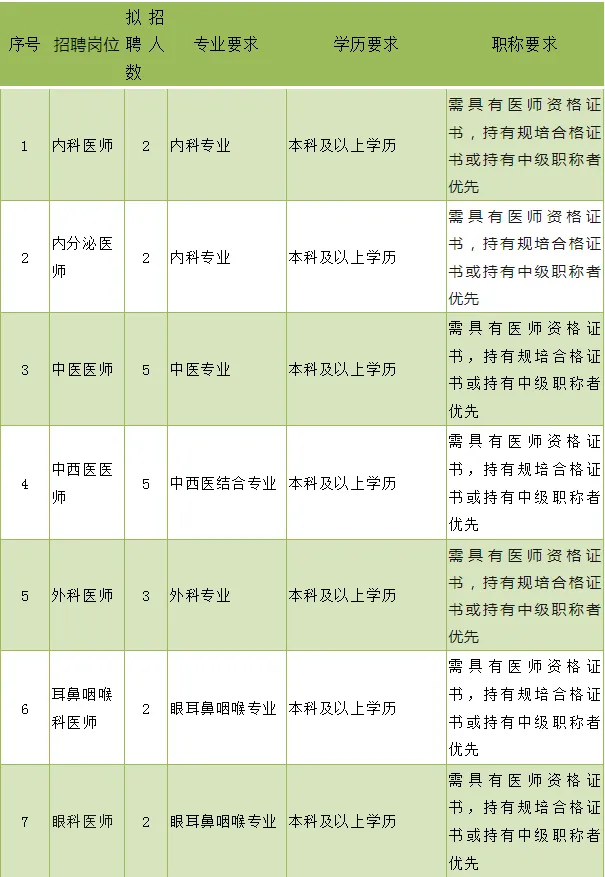 | 序号 | 招聘岗位 | 拟招聘人数 | 专业要求 | 学历要求 | 职称要求 |
|---|---|---|---|---|---|
| 1 | 内科医师 | 2 | 内科专业 | 本科及以上学历 | 需具有医师资格证书，持有规培合格证书或持有中级职称者优先 |
| 2 | 内分泌医师 | 2 | 内科专业 | 本科及以上学历 | 需具有医师资格证书，持有规培合格证书或持有中级职称者优先 |
| 3 | 中医医师 | 5 | 中医专业 | 本科及以上学历 | 需具有医师资格证书，持有规培合格证书或持有中级职称者优先 |
| 4 | 中西医医师 | 5 | 中西医结合专业 | 本科及以上学历 | 需具有医师资格证书，持有规培合格证书或持有中级职称者优先 |
| 5 | 外科医师 | 3 | 外科专业 | 本科及以上学历 | 需具有医师资格证书，持有规培合格证书或持有中级职称者优先 |
| 6 | 耳鼻咽喉科医师 | 2 | 眼耳鼻咽喉专业 | 本科及以上学历 | 需具有医师资格证书，持有规培合格证书或持有中级职称者优先 |
| 7 | 眼科医师 | 2 | 眼耳鼻咽喉专业 | 本科及以上学历 | 需具有医师资格证书，持有规培合格证书或持有中级职称者优先 |